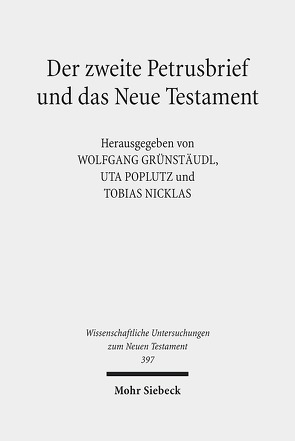 Der zweite Petrusbrief und das Neue Testament

Herausgegeben von
WOLFGANG GRÜNSTÄUDL,
UTA POPLUTZ und
TOBIAS NICKLAS

Wissenschaftliche Untersuchungen
zum Neuen Testament
397

Mohr Siebeck